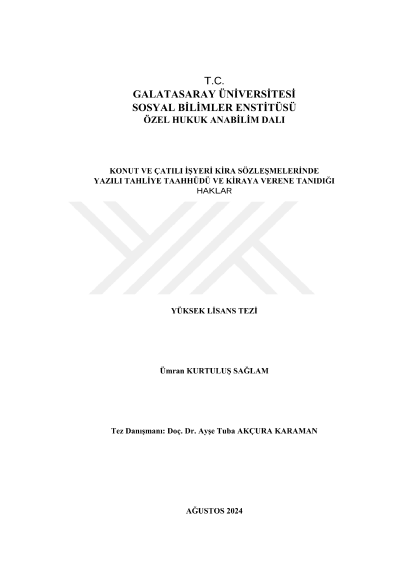 T.C.
GALATASARAY ÜNİVERSİTESİ
SOSYAL BİLİMLER ENSTİTÜSÜ
ÖZEL HUKUK ANABİLİM DALI

KONUT VE ÇATILI İŞYERİ KİRA SÖZLEŞMELERİNDE
YAZILI TAHLİYE TAAHHÜDÜ VE KİRAYA VERENE TANIDIĞI
HAKLAR

YÜKSEK LİSANS TEZİ

Ümran KURTULUŞ SAĞLAM

Tez Danışmanı: Doç. Dr. Ayşe Tuba AKÇURA KARAMAN

AĞUSTOS 2024